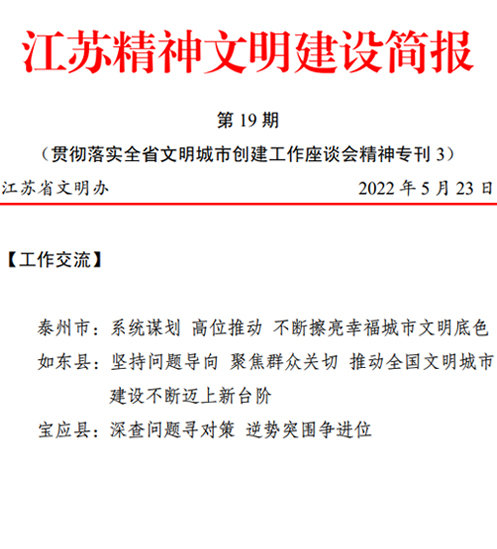 江苏精神文明建设简报

第 19 期

（贯彻落实全省文明城市创建工作座谈会精神专刊 3）

江苏省文明办　　　　2022 年 5 月 23 日

【工作交流】

泰州市：系统谋划 高位推动 不断擦亮幸福城市文明底色

如东县：坚持问题导向 聚焦群众关切 推动全国文明城市建设不断迈上新台阶

宝应县：深查问题寻对策 逆势突围争进位